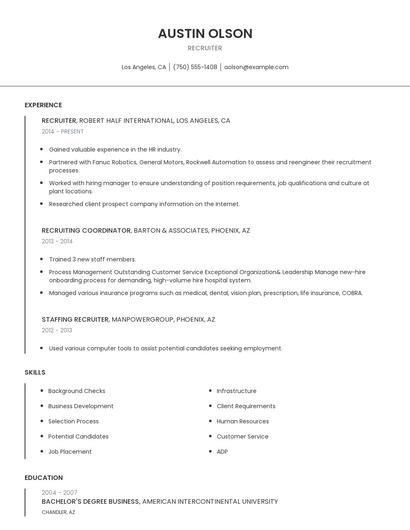 AUSTIN OLSON

RECRUITER

Los Angeles, CA | (750) 555-1408 | aolson@example.com

EXPERIENCE

RECRUITER, ROBERT HALF INTERNATIONAL, LOS ANGELES, CA

2014 - PRESENT

- Gained valuable experience in the HR industry.
- Partnered with Fanuc Robotics, General Motors, Rockwell Automation to assess and reengineer their recruitment processes.
- Worked with hiring manager to ensure understanding of position requirements, job qualifications and culture at plant locations.
- Researched client prospect company information on the Internet.

RECRUITING COORDINATOR, BARTON & ASSOCIATES, PHOENIX, AZ

2013 - 2014

- Trained 3 new staff members.
- Process Management Outstanding Customer Service Exceptional Organization& Leadership Manage new-hire onboarding process for demanding, high-volume hire hospital system.
- Managed various insurance programs such as medical, dental, vision plan, prescription, life insurance, COBRA.

STAFFING RECRUITER, MANPOWERGROUP, PHOENIX, AZ

2012 - 2013

- Used various computer tools to assist potential candidates seeking employment.

SKILLS

- Background Checks
- Business Development
- Selection Process
- Potential Candidates
- Job Placement

- Infrastructure
- Client Requirements
- Human Resources
- Customer Service
- ADP

EDUCATION

2004 - 2007

BACHELOR'S DEGREE BUSINESS, AMERICAN INTERCONTINENTAL UNIVERSITY

CHANDLER, AZ